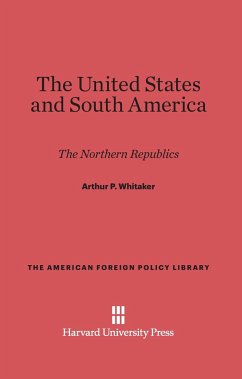 The United States and South America

The Northern Republics

Arthur P. Whitaker

THE AMERICAN FOREIGN POLICY LIBRARY

Harvard University Press